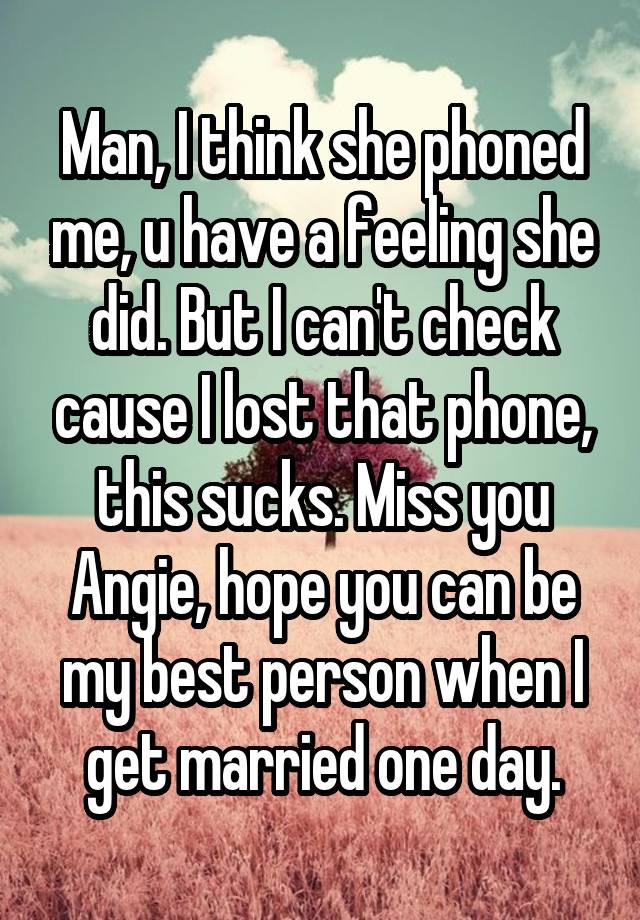 Man, I think she phoned me, u have a feeling she did. But I can't check cause I lost that phone, this sucks. Miss you Angie, hope you can be my best person when I get married one day.